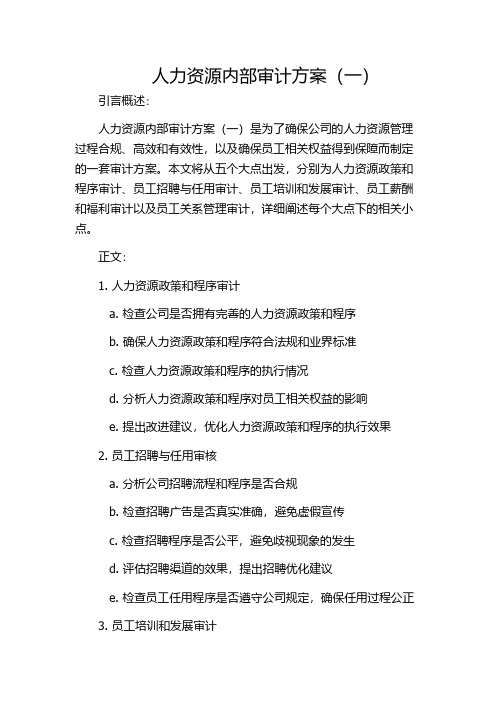 人力资源内部审计方案（一）

引言概述：

人力资源内部审计方案（一）是为了确保公司的人力资源管理过程合规、高效和有效性，以及确保员工相关权益得到保障而制定的一套审计方案。本文将从五个大点出发，分别为人力资源政策和程序审计、员工招聘与任用审计、员工培训和发展审计、员工薪酬和福利审计以及员工关系管理审计，详细阐述每个大点下的相关小点。

正文：

1. 人力资源政策和程序审计

a. 检查公司是否拥有完善的人力资源政策和程序

b. 确保人力资源政策和程序符合法规和业界标准

c. 检查人力资源政策和程序的执行情况

d. 分析人力资源政策和程序对员工相关权益的影响

e. 提出改进建议，优化人力资源政策和程序的执行效果

2. 员工招聘与任用审核

a. 分析公司招聘流程和程序是否合规

b. 检查招聘广告是否真实准确，避免虚假宣传

c. 检查招聘程序是否公平，避免歧视现象的发生

d. 评估招聘渠道的效果，提出招聘优化建议

e. 检查员工任用程序是否遵守公司规定，确保任用过程公正

3. 员工培训和发展审计